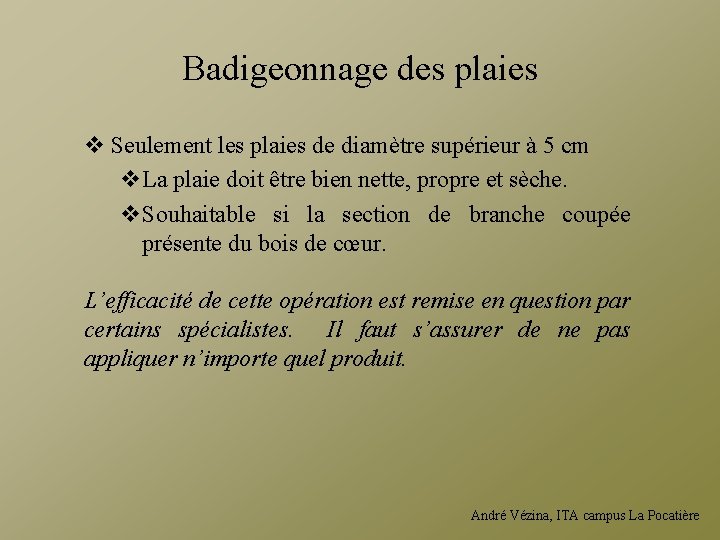 Badigeonnage des plaies

❖ Seulement les plaies de diamètre supérieur à 5 cm

❖ La plaie doit être bien nette, propre et sèche.

❖ Souhaitable si la section de branche coupée présente du bois de cœur.

L'efficacité de cette opération est remise en question par certains spécialistes. Il faut s'assurer de ne pas appliquer n'importe quel produit.

André Vézina, ITA campus La Pocatière